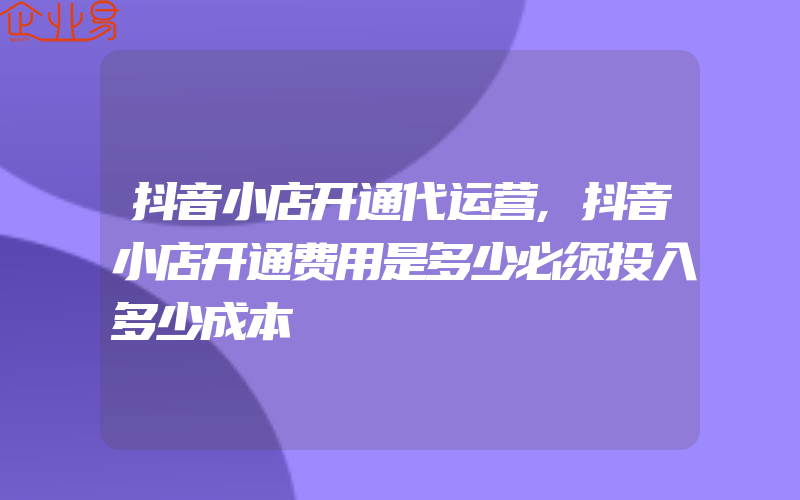 企业易

抖音小店开通代运营,抖音小店开通费用是多少必须投入多少成本